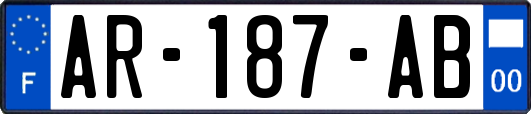 F
AR-187-AB
00